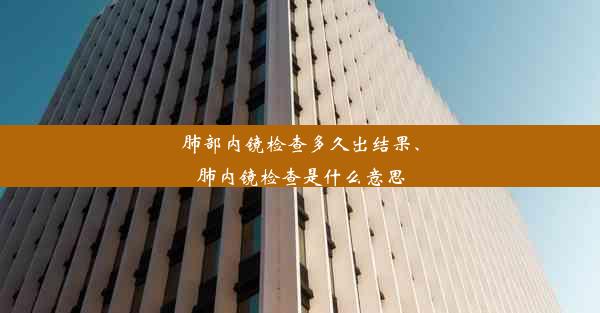 肺部内镜检查多久出结果、
肺内镜检查是什么意思